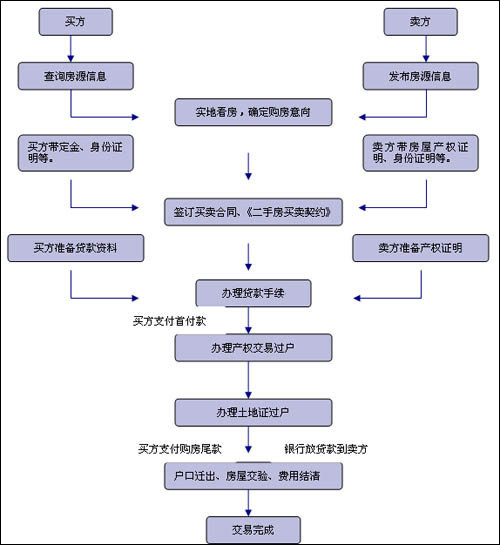 买方

卖方

查询房源信息

发布房源信息

实地看房，确定购房意向

买方带定金、身份证明等。

卖方带房屋产权证明、身份证明等。

签订买卖合同、《二手房买卖契约》

买方准备贷款资料

卖方准备产权证明

办理贷款手续

买方支付首付款

办理产权交易过户

办理土地证过户

买方支付购房尾款

银行放贷款到卖方

户口迁出、房屋交验、费用结清

交易完成